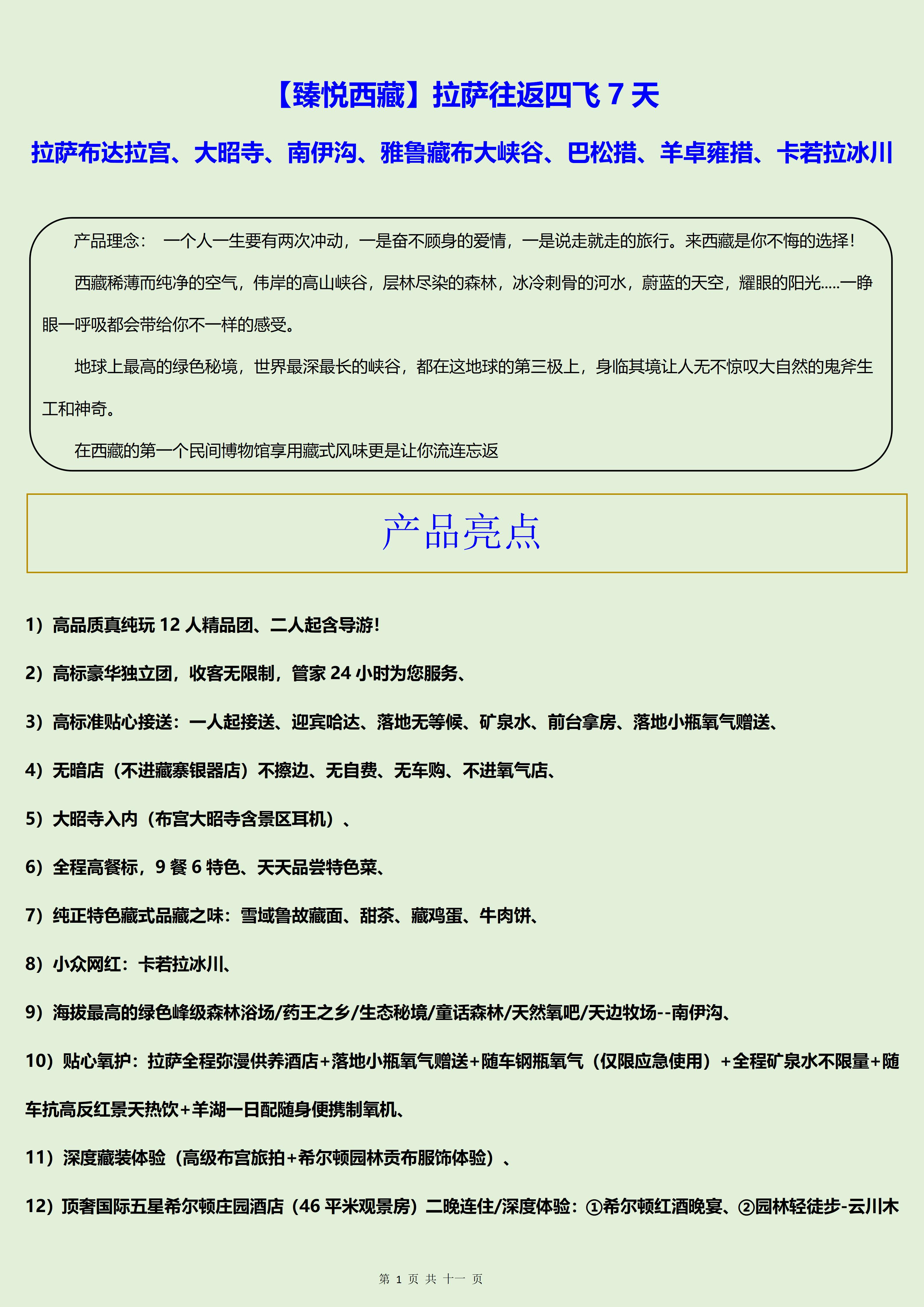 【臻悦西藏】拉萨往返四飞 7 天

拉萨布达拉宫、大昭寺、南伊沟、雅鲁藏布大峡谷、巴松措、羊卓雍措、卡若拉冰川

产品理念： 一个人一生要有两次冲动，一是奋不顾身的爱情，一是说走就走的旅行。来西藏是你不悔的选择！

西藏稀薄而纯净的空气，伟岸的高山峡谷，层林尽染的森林，冰冷刺骨的河水，蔚蓝的天空，耀眼的阳光.....一睁眼一呼吸都会带给你不一样的感受。

地球上最高的绿色秘境，世界最深最长的峡谷，都在这地球的第三极上，身临其境让人无不惊叹大自然的鬼斧生工和神奇。

在西藏的第一个民间博物馆享用藏式风味更是让你流连忘返

产品亮点

1）高品质真纯玩 12 人精品团、二人起含导游!

2）高标豪华独立团，收客无限制，管家 24 小时为您服务、

3）高标准贴心接送：一人起接送、迎宾哈达、落地无等候、矿泉水、前台拿房、落地小瓶氧气赠送、

4）无暗店（不进藏寨银器店）不擦边、无自费、无车购、不进氧气店、

5）大昭寺入内（布宫大昭寺含景区耳机）、

6）全程高餐标，9 餐 6 特色、天天品尝特色菜、

7）纯正特色藏式品藏之味：雪域鲁故藏面、甜茶、藏鸡蛋、牛肉饼、

8）小众网红：卡若拉冰川、

9）海拔最高的绿色峰级森林浴场/药王之乡/生态秘境/童话森林/天然氧吧/天边牧场--南伊沟、

10）贴心氧护：拉萨全程弥漫供养酒店+落地小瓶氧气赠送+随车钢瓶氧气（仅限应急使用）+全程矿泉水不限量+随车抗高反红景天热饮+羊湖一日配随身便携制氧机、

11）深度藏装体验（高级布宫旅拍+希尔顿园林贡布服饰体验）、

12）顶奢国际五星希尔顿庄园酒店（46 平米观景房）二晚连住/深度体验：①希尔顿红酒晚宴、②园林轻徒步-云川木

第 1 页 共 十一 页